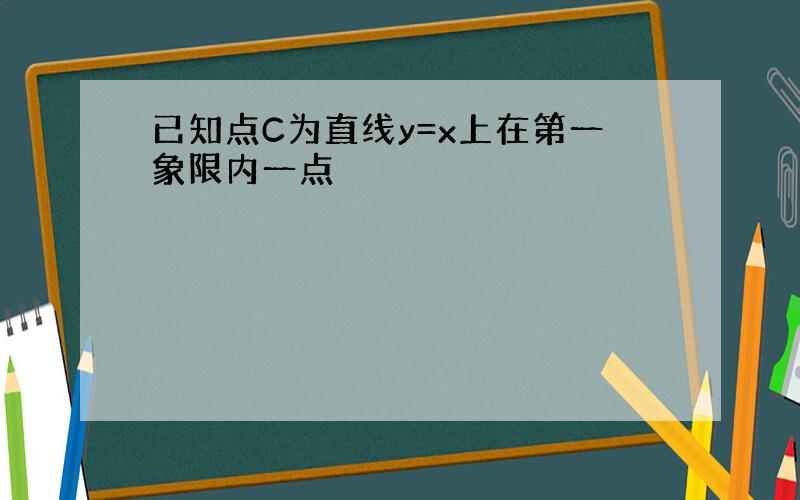 已知点C为直线$y=x$上在第一象限内一点